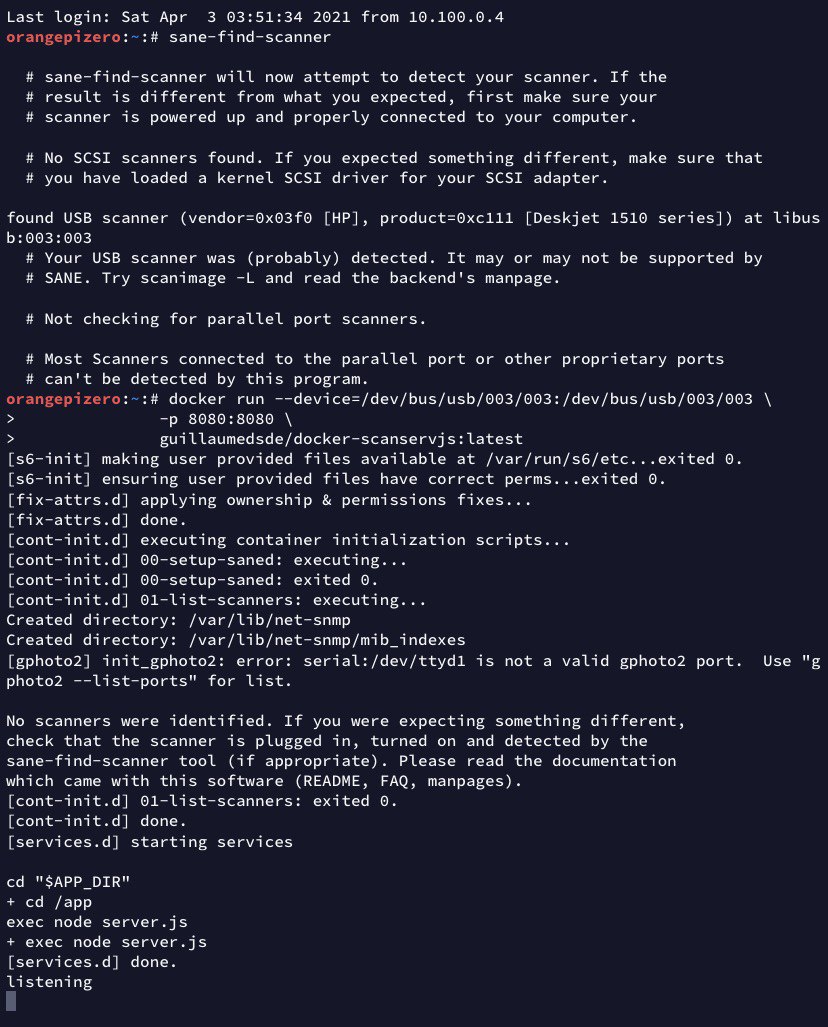 Last login: Sat Apr  3 03:51:34 2021 from 10.100.0.4
orangepizero:~:# sane-find-scanner

  # sane-find-scanner will now attempt to detect your scanner. If the
  # result is different from what you expected, first make sure your
  # scanner is powered up and properly connected to your computer.

  # No SCSI scanners found. If you expected something different, make sure that
  # you have loaded a kernel SCSI driver for your SCSI adapter.

found USB scanner (vendor=0x03f0 [HP], product=0xc111 [Deskjet 1510 series]) at libusb:003:003
  # Your USB scanner was (probably) detected. It may or may not be supported by
  # SANE. Try scanimage -L and read the backend's manpage.

  # Not checking for parallel port scanners.

  # Most Scanners connected to the parallel port or other proprietary ports
  # can't be detected by this program.
orangepizero:~:# docker run --device=/dev/bus/usb/003/003:/dev/bus/usb/003/003 \
>               -p 8080:8080 \
>               guillaumedsde/docker-scanservjs:latest
[s6-init] making user provided files available at /var/run/s6/etc...exited 0.
[s6-init] ensuring user provided files have correct perms...exited 0.
[fix-attrs.d] applying ownership & permissions fixes...
[fix-attrs.d] done.
[cont-init.d] executing container initialization scripts...
[cont-init.d] 00-setup-saned: executing...
[cont-init.d] 00-setup-saned: exited 0.
[cont-init.d] 01-list-scanners: executing...
Created directory: /var/lib/net-snmp
Created directory: /var/lib/net-snmp/mib_indexes
[gphoto2] init_gphoto2: error: serial:/dev/ttyd1 is not a valid gphoto2 port.  Use "gphoto2 --list-ports" for list.

No scanners were identified. If you were expecting something different,
check that the scanner is plugged in, turned on and detected by the
sane-find-scanner tool (if appropriate). Please read the documentation
which came with this software (README, FAQ, manpages).
[cont-init.d] 01-list-scanners: exited 0.
[cont-init.d] done.
[services.d] starting services

cd "$APP_DIR"
+ cd /app
exec node server.js
+ exec node server.js
[services.d] done.
listening